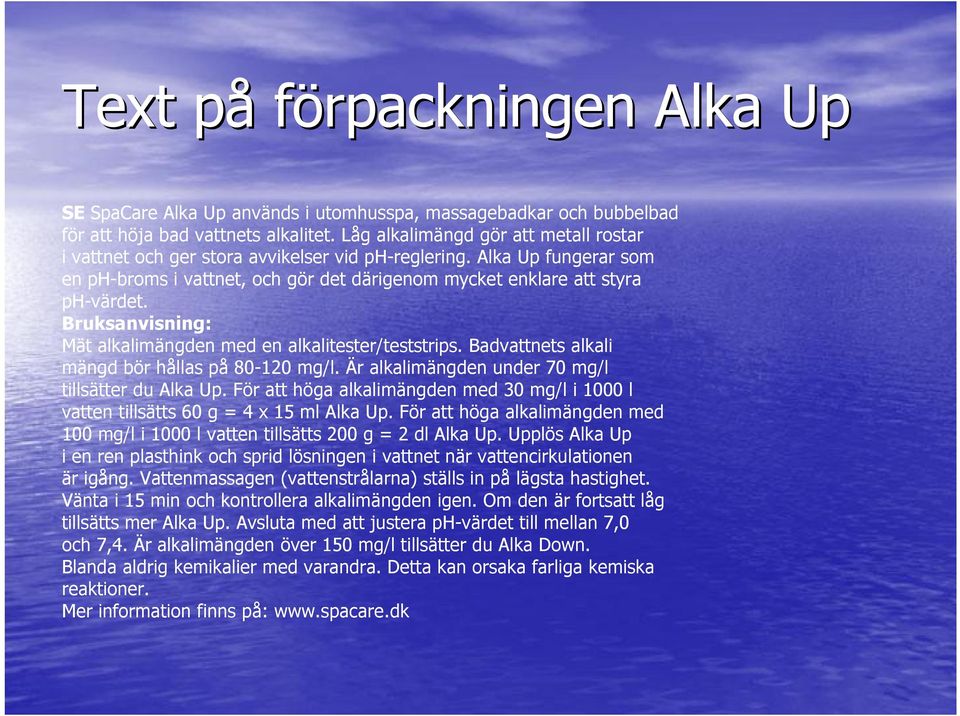 Text på förpackningen Alka Up

SE SpaCare Alka Up används i utomhusspa, massagebadkar och bubbelbad för att höja bad vattnets alkalitet. Låg alkalimängd gör att metall rostar i vattnet och ger stora avvikelser vid pH-reglering. Alka Up fungerar som en pH-broms i vattnet, och gör det därigenom mycket enklare att styra pH-värdet.
Bruksanvisning:
Mät alkalimängden med en alkalitester/teststrips. Badvattnets alkali mängd bör hållas på 80-120 mg/l. Är alkalimängden under 70 mg/l tillsätter du Alka Up. För att höga alkalimängden med 30 mg/l i 1000 l vatten tillsätts 60 g = 4 x 15 ml Alka Up. För att höga alkalimängden med 100 mg/l i 1000 l vatten tillsätts 200 g = 2 dl Alka Up. Upplös Alka Up i en ren plasthink och sprid lösningen i vattnet när vattencirkulationen är igång. Vattenmassagen (vattenstrålarna) ställs in på lägsta hastighet. Vänta i 15 min och kontrollera alkalimängden igen. Om den är fortsatt låg tillsätts mer Alka Up. Avsluta med att justera pH-värdet till mellan 7,0 och 7,4. Är alkalimängden över 150 mg/l tillsätter du Alka Down.
Blanda aldrig kemikalier med varandra. Detta kan orsaka farliga kemiska reaktioner.
Mer information finns på: www.spacare.dk